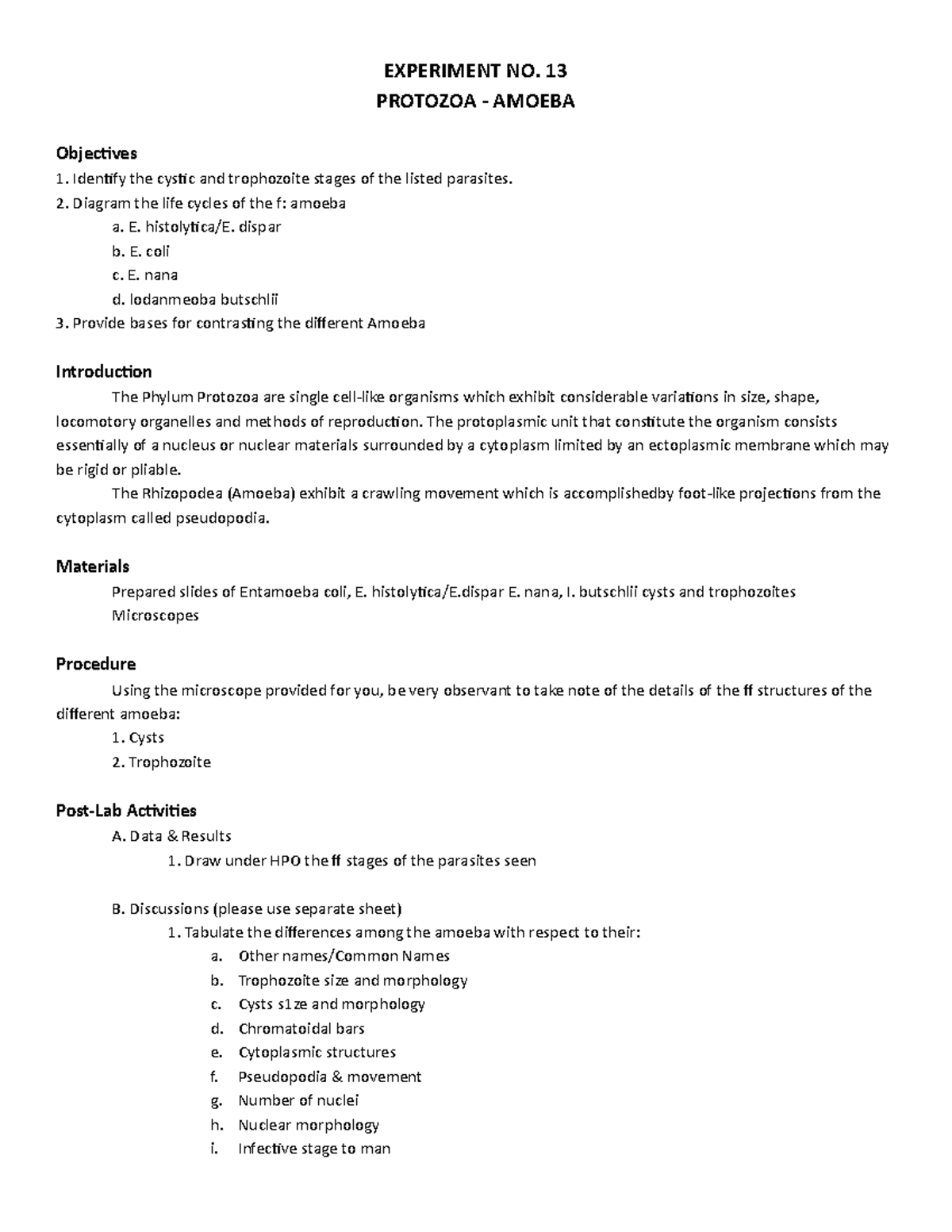 EXPERIMENT NO. 13
PROTOZOA - AMOEBA

Objectives
1. Identify the cystic and trophozoite stages of the listed parasites.
2. Diagram the life cycles of the f: amoeba
a. E. histolytica/E. dispar
b. E. coli
c. E. nana
d. Iodanmeoba butschlii
3. Provide bases for contrasting the different Amoeba

Introduction
The Phylum Protozoa are single cell-like organisms which exhibit considerable variations in size, shape, locomotory organelles and methods of reproduction. The protoplasmic unit that constitute the organism consists essentially of a nucleus or nuclear materials surrounded by a cytoplasm limited by an ectoplasmic membrane which may be rigid or pliable.
The Rhizopodea (Amoeba) exhibit a crawling movement which is accomplishedby foot-like projections from the cytoplasm called pseudopodia.

Materials
Prepared slides of Entamoeba coli, E. histolytica/E.dispar E. nana, I. butschlii cysts and trophozoites
Microscopes

Procedure
Using the microscope provided for you, be very observant to take note of the details of the ff structures of the different amoeba:
1. Cysts
2. Trophozoite

Post-Lab Activities
A. Data & Results
1. Draw under HPO the ff stages of the parasites seen

B. Discussions (please use separate sheet)
1. Tabulate the differences among the amoeba with respect to their:
a. Other names/Common Names
b. Trophozoite size and morphology
c. Cysts s1ze and morphology
d. Chromatoidal bars
e. Cytoplasmic structures
f. Pseudopodia & movement
g. Number of nuclei
h. Nuclear morphology
i. Infective stage to man